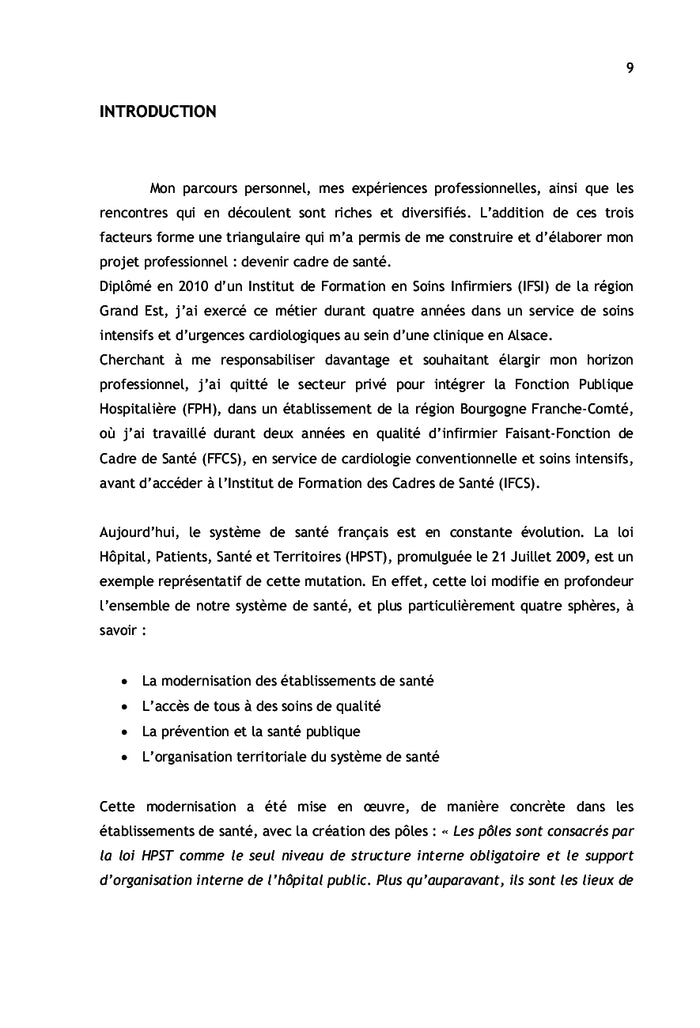 9

INTRODUCTION

Mon parcours personnel, mes expériences professionnelles, ainsi que les rencontres qui en découlent sont riches et diversifiés. L'addition de ces trois facteurs forme une triangulaire qui m'a permis de me construire et d'élaborer mon projet professionnel : devenir cadre de santé.
Diplômé en 2010 d'un Institut de Formation en Soins Infirmiers (IFSI) de la région Grand Est, j'ai exercé ce métier durant quatre années dans un service de soins intensifs et d'urgences cardiologiques au sein d'une clinique en Alsace.
Cherchant à me responsabiliser davantage et souhaitant élargir mon horizon professionnel, j'ai quitté le secteur privé pour intégrer la Fonction Publique Hospitalière (FPH), dans un établissement de la région Bourgogne Franche-Comté, où j'ai travaillé durant deux années en qualité d'infirmier Faisant-Fonction de Cadre de Santé (FFCS), en service de cardiologie conventionnelle et soins intensifs, avant d'accéder à l'Institut de Formation des Cadres de Santé (IFCS).

Aujourd'hui, le système de santé français est en constante évolution. La loi Hôpital, Patients, Santé et Territoires (HPST), promulguée le 21 Juillet 2009, est un exemple représentatif de cette mutation. En effet, cette loi modifie en profondeur l'ensemble de notre système de santé, et plus particulièrement quatre sphères, à savoir :

• La modernisation des établissements de santé
• L'accès de tous à des soins de qualité
• La prévention et la santé publique
• L'organisation territoriale du système de santé

Cette modernisation a été mise en œuvre, de manière concrète dans les établissements de santé, avec la création des pôles : « Les pôles sont consacrés par la loi HPST comme le seul niveau de structure interne obligatoire et le support d'organisation interne de l'hôpital public. Plus qu'auparavant, ils sont les lieux de